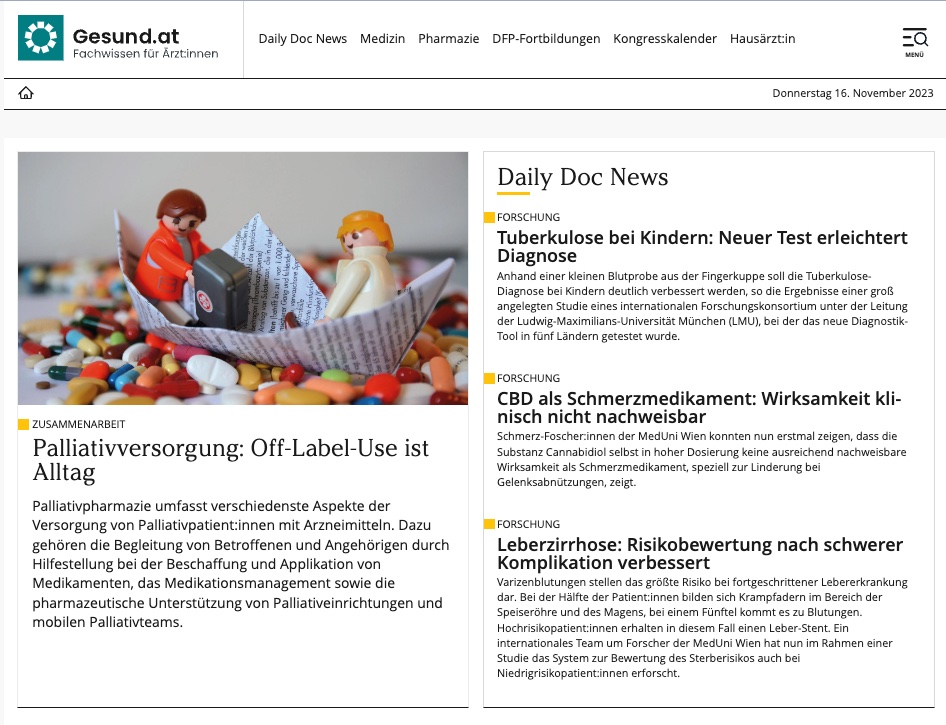 Gesund.at
Fachwissen für Ärzt:innen

Daily Doc News Medizin Pharmazie DFP-Fortbildungen Kongresskalender Hausärzt:in

MENÜ

Donnerstag 16. November 2023

ZUSAMMENARBEIT

Palliativversorgung: Off-Label-Use ist Alltag

Palliativpharmazie umfasst verschiedenste Aspekte der Versorgung von Palliativpatient:innen mit Arzneimitteln. Dazu gehören die Begleitung von Betroffenen und Angehörigen durch Hilfestellung bei der Beschaffung und Applikation von Medikamenten, das Medikationsmanagement sowie die pharmazeutische Unterstützung von Palliativeinrichtungen und mobilen Palliativteams.

Daily Doc News

FORSCHUNG

Tuberkulose bei Kindern: Neuer Test erleichtert Diagnose

Anhand einer kleinen Blutprobe aus der Fingerkuppe soll die Tuberkulose-Diagnose bei Kindern deutlich verbessert werden, so die Ergebnisse einer groß angelegten Studie eines internationalen Forschungskonsortium unter der Leitung der Ludwig-Maximilians-Universität München (LMU), bei der das neue Diagnostik-Tool in fünf Ländern getestet wurde.

FORSCHUNG

CBD als Schmerzmedikament: Wirksamkeit klinisch nicht nachweisbar

Schmerz-Foscher:innen der MedUni Wien konnten nun erstmal zeigen, dass die Substanz Cannabidiol selbst in hoher Dosierung keine ausreichend nachweisbare Wirksamkeit als Schmerzmedikament, speziell zur Linderung bei Gelenksabnützungen, zeigt.

FORSCHUNG

Leberzirrhose: Risikobewertung nach schwerer Komplikation verbessert

Varizenblutungen stellen das größte Risiko bei fortgeschrittener Lebererkrankung dar. Bei der Hälfte der Patient:innen bilden sich Krampfadern im Bereich der Speiseröhre und des Magens, bei einem Fünftel kommt es zu Blutungen. Hochrisikopatient:innen erhalten in diesem Fall einen Leber-Stent. Ein internationales Team um Forscher der MedUni Wien hat nun im Rahmen einer Studie das System zur Bewertung des Sterberisikos auch bei Niedrigrisikopatient:innen erforscht.